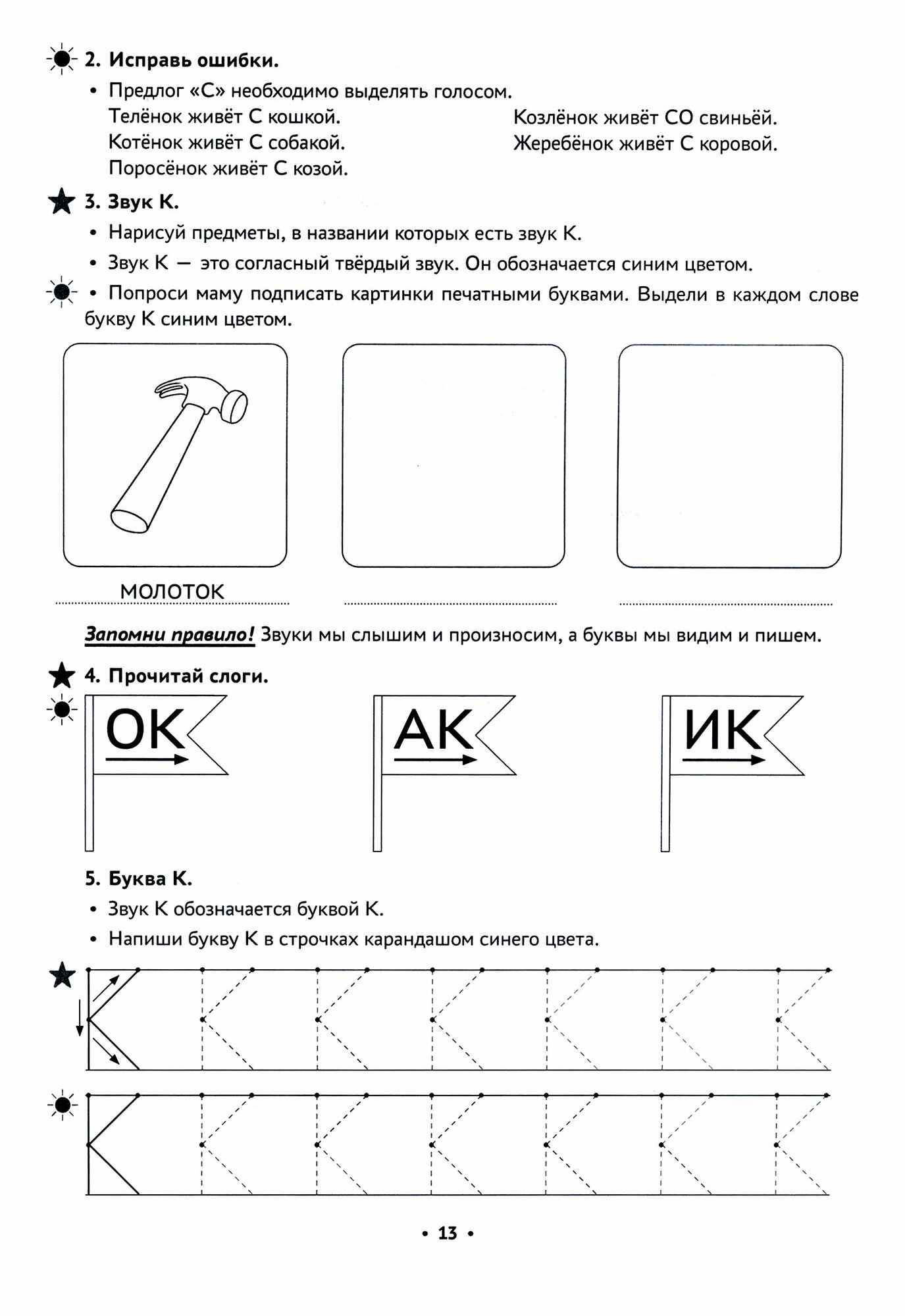 2. Исправь ошибки.

• Предлог «С» необходимо выделять голосом.

Телёнок живёт С кошкой.
Котёнок живёт С собакой.
Поросёнок живёт С козой.

Козлёнок живёт СО свиньёй.
Жеребёнок живёт С коровой.

3. Звук К.

• Нарисуй предметы, в названии которых есть звук К.

• Звук К — это согласный твёрдый звук. Он обозначается синим цветом.

• Попроси маму подписать картинки печатными буквами. Выдели в каждом слове букву К синим цветом.

МОЛОТОК

Запомни правило! Звуки мы слышим и произносим, а буквы мы видим и пишем.

4. Прочитай слоги.

ОК

АК

ИК

5. Буква К.

• Звук К обозначается буквой К.

• Напиши букву К в строчках карандашом синего цвета.

• 13 •